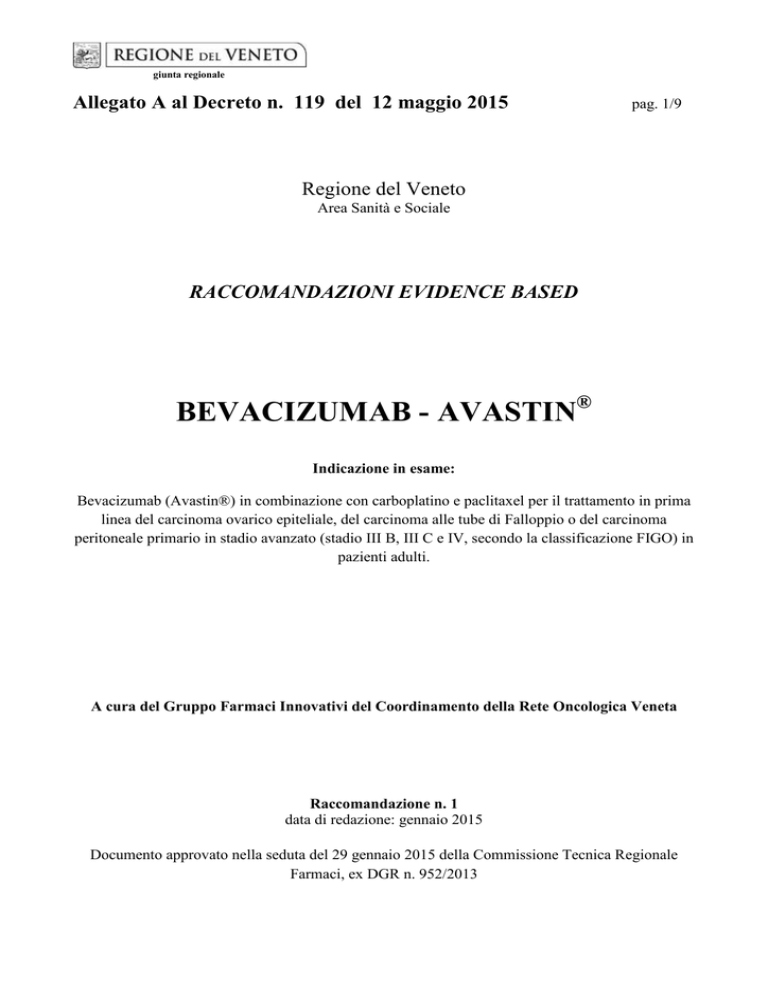 REGIONE DEL VENETO
giunta regionale

Allegato A al Decreto n. 119 del 12 maggio 2015

pag. 1/9

Regione del Veneto
Area Sanità e Sociale

RACCOMANDAZIONI EVIDENCE BASED

BEVACIZUMAB - AVASTIN®

Indicazione in esame:

Bevacizumab (Avastin®) in combinazione con carboplatino e paclitaxel per il trattamento in prima linea del carcinoma ovarico epiteliale, del carcinoma alle tube di Falloppio o del carcinoma peritoneale primario in stadio avanzato (stadio III B, III C e IV, secondo la classificazione FIGO) in pazienti adulti.

A cura del Gruppo Farmaci Innovativi del Coordinamento della Rete Oncologica Veneta

Raccomandazione n. 1
data di redazione: gennaio 2015

Documento approvato nella seduta del 29 gennaio 2015 della Commissione Tecnica Regionale Farmaci, ex DGR n. 952/2013